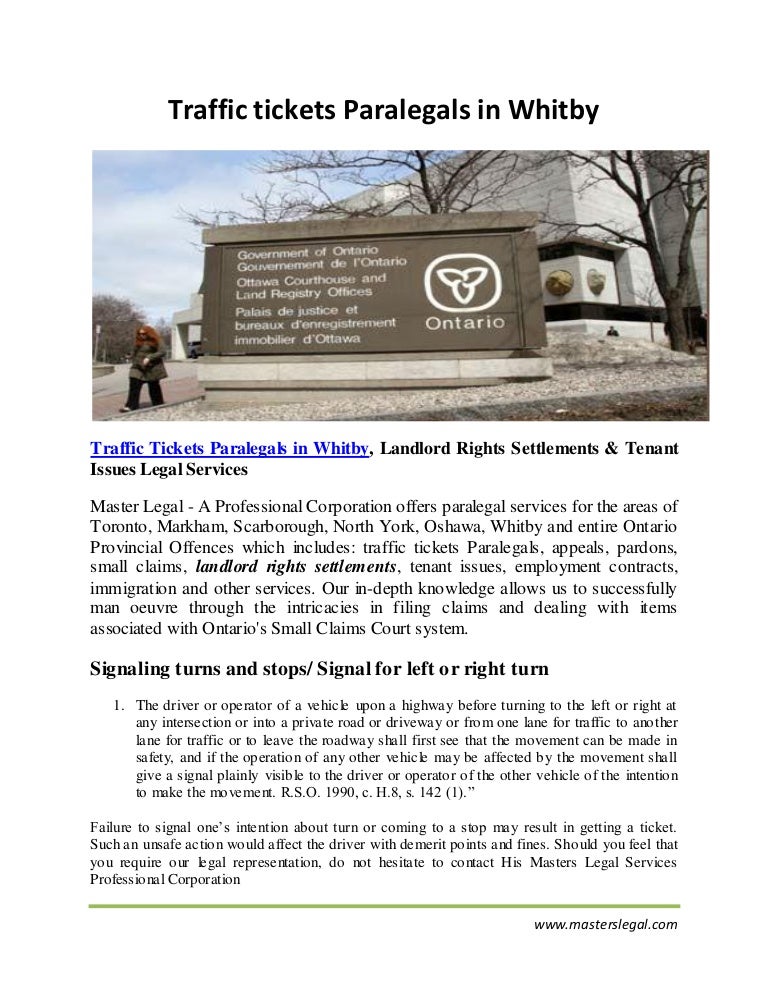 Traffic tickets Paralegals in Whitby

Government of Ontario
Gouvernement de l'Ontario
Ottawa Courthouse and Land Registry Offices
Palais de justice et bureaux d'enregistrement immobilier d'Ottawa
Ontario

Traffic Tickets Paralegals in Whitby, Landlord Rights Settlements & Tenant Issues Legal Services

Master Legal - A Professional Corporation offers paralegal services for the areas of Toronto, Markham, Scarborough, North York, Oshawa, Whitby and entire Ontario Provincial Offences which includes: traffic tickets Paralegals, appeals, pardons, small claims, landlord rights settlements, tenant issues, employment contracts, immigration and other services. Our in-depth knowledge allows us to successfully man oeuvre through the intricacies in filing claims and dealing with items associated with Ontario's Small Claims Court system.

Signaling turns and stops/ Signal for left or right turn

1. The driver or operator of a vehicle upon a highway before turning to the left or right at any intersection or into a private road or driveway or from one lane for traffic to another lane for traffic or to leave the roadway shall first see that the movement can be made in safety, and if the operation of any other vehicle may be affected by the movement shall give a signal plainly visible to the driver or operator of the other vehicle of the intention to make the movement. R.S.O. 1990, c. H.8, s. 142 (1)."

Failure to signal one's intention about turn or coming to a stop may result in getting a ticket. Such an unsafe action would affect the driver with demerit points and fines. Should you feel that you require our legal representation, do not hesitate to contact His Masters Legal Services Professional Corporation

www.masterslegal.com